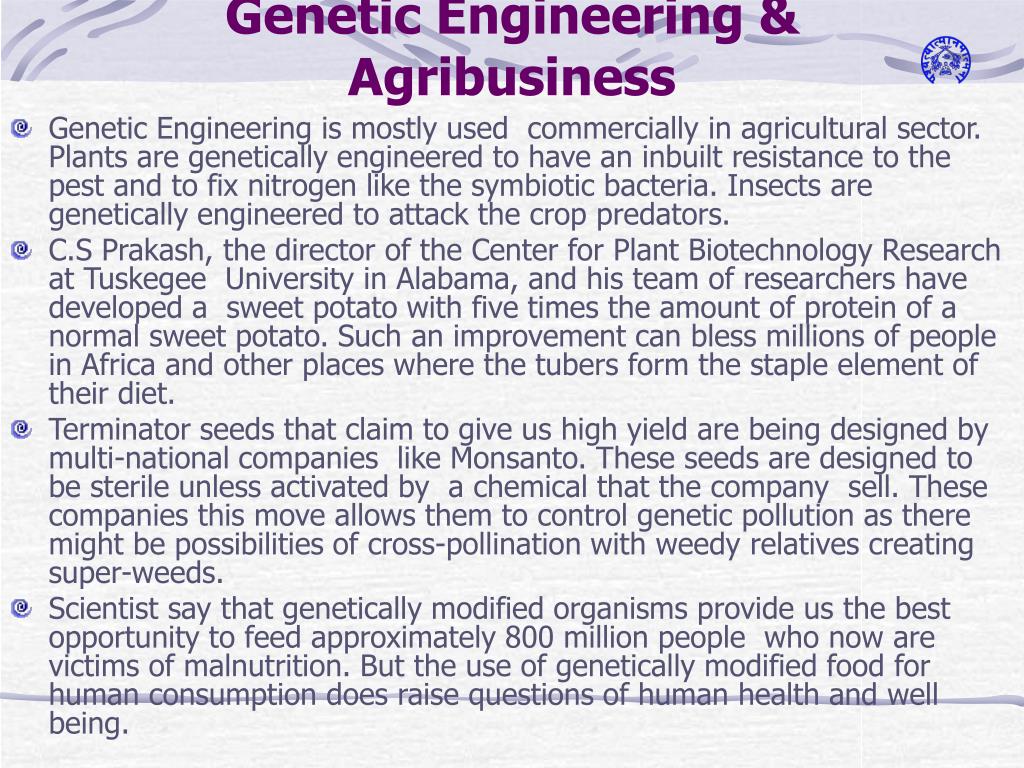 Genetic Engineering & Agribusiness

Genetic Engineering is mostly used commercially in agricultural sector. Plants are genetically engineered to have an inbuilt resistance to the pest and to fix nitrogen like the symbiotic bacteria. Insects are genetically engineered to attack the crop predators.

C.S Prakash, the director of the Center for Plant Biotechnology Research at Tuskegee University in Alabama, and his team of researchers have developed a sweet potato with five times the amount of protein of a normal sweet potato. Such an improvement can bless millions of people in Africa and other places where the tubers form the staple element of their diet.

Terminator seeds that claim to give us high yield are being designed by multi-national companies like Monsanto. These seeds are designed to be sterile unless activated by a chemical that the company sell. These companies this move allows them to control genetic pollution as there might be possibilities of cross-pollination with weedy relatives creating super-weeds.

Scientist say that genetically modified organisms provide us the best opportunity to feed approximately 800 million people who now are victims of malnutrition. But the use of genetically modified food for human consumption does raise questions of human health and well being.